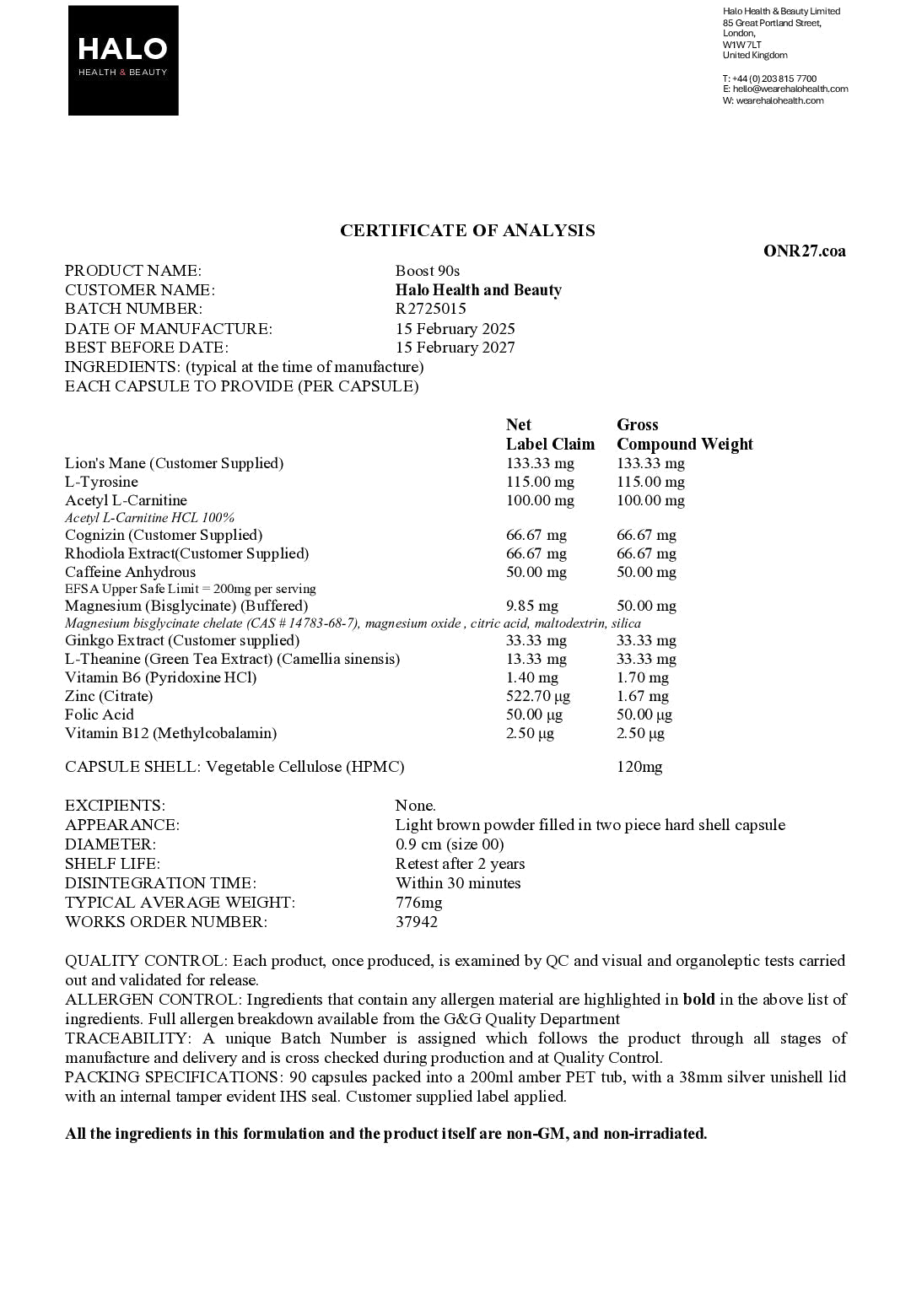 HALO
HEALTH & BEAUTY

Halo Health & Beauty Limited
85 Great Portland Street,
London,
W1W 7LT
United Kingdom

T: +44 (0) 203 815 7700
E: hello@wearehalohealth.com
W: wearehalohealth.com

CERTIFICATE OF ANALYSIS

ONR27.coa

PRODUCT NAME: Boost 90s
CUSTOMER NAME: Halo Health and Beauty
BATCH NUMBER: R2725015
DATE OF MANUFACTURE: 15 February 2025
BEST BEFORE DATE: 15 February 2027
INGREDIENTS: (typical at the time of manufacture)
EACH CAPSULE TO PROVIDE (PER CAPSULE)

| | Net Label Claim | Gross Compound Weight |
|---|---|---|
| Lion's Mane (Customer Supplied) | 133.33 mg | 133.33 mg |
| L-Tyrosine | 115.00 mg | 115.00 mg |
| Acetyl L-Carnitine | 100.00 mg | 100.00 mg |
| Acetyl L-Carnitine HCL 100% | | |
| Cognizin (Customer Supplied) | 66.67 mg | 66.67 mg |
| Rhodiola Extract(Customer Supplied) | 66.67 mg | 66.67 mg |
| Caffeine Anhydrous | 50.00 mg | 50.00 mg |
| EFSA Upper Safe Limit = 200mg per serving | | |
| Magnesium (Bisglycinate) (Buffered) | 9.85 mg | 50.00 mg |
| Magnesium bisglycinate chelate (CAS # 14783-68-7), magnesium oxide , citric acid, maltodextrin, silica | | |
| Ginkgo Extract (Customer supplied) | 33.33 mg | 33.33 mg |
| L-Theanine (Green Tea Extract) (Camellia sinensis) | 13.33 mg | 33.33 mg |
| Vitamin B6 (Pyridoxine HCl) | 1.40 mg | 1.70 mg |
| Zinc (Citrate) | 522.70 µg | 1.67 mg |
| Folic Acid | 50.00 µg | 50.00 µg |
| Vitamin B12 (Methylcobalamin) | 2.50 µg | 2.50 µg |

CAPSULE SHELL: Vegetable Cellulose (HPMC) 120mg

EXCIPIENTS: None.
APPEARANCE: Light brown powder filled in two piece hard shell capsule
DIAMETER: 0.9 cm (size 00)
SHELF LIFE: Retest after 2 years
DISINTEGRATION TIME: Within 30 minutes
TYPICAL AVERAGE WEIGHT: 776mg
WORKS ORDER NUMBER: 37942

QUALITY CONTROL: Each product, once produced, is examined by QC and visual and organoleptic tests carried out and validated for release.
ALLERGEN CONTROL: Ingredients that contain any allergen material are highlighted in bold in the above list of ingredients. Full allergen breakdown available from the G&G Quality Department
TRACEABILITY: A unique Batch Number is assigned which follows the product through all stages of manufacture and delivery and is cross checked during production and at Quality Control.
PACKING SPECIFICATIONS: 90 capsules packed into a 200ml amber PET tub, with a 38mm silver unishell lid with an internal tamper evident IHS seal. Customer supplied label applied.

All the ingredients in this formulation and the product itself are non-GM, and non-irradiated.